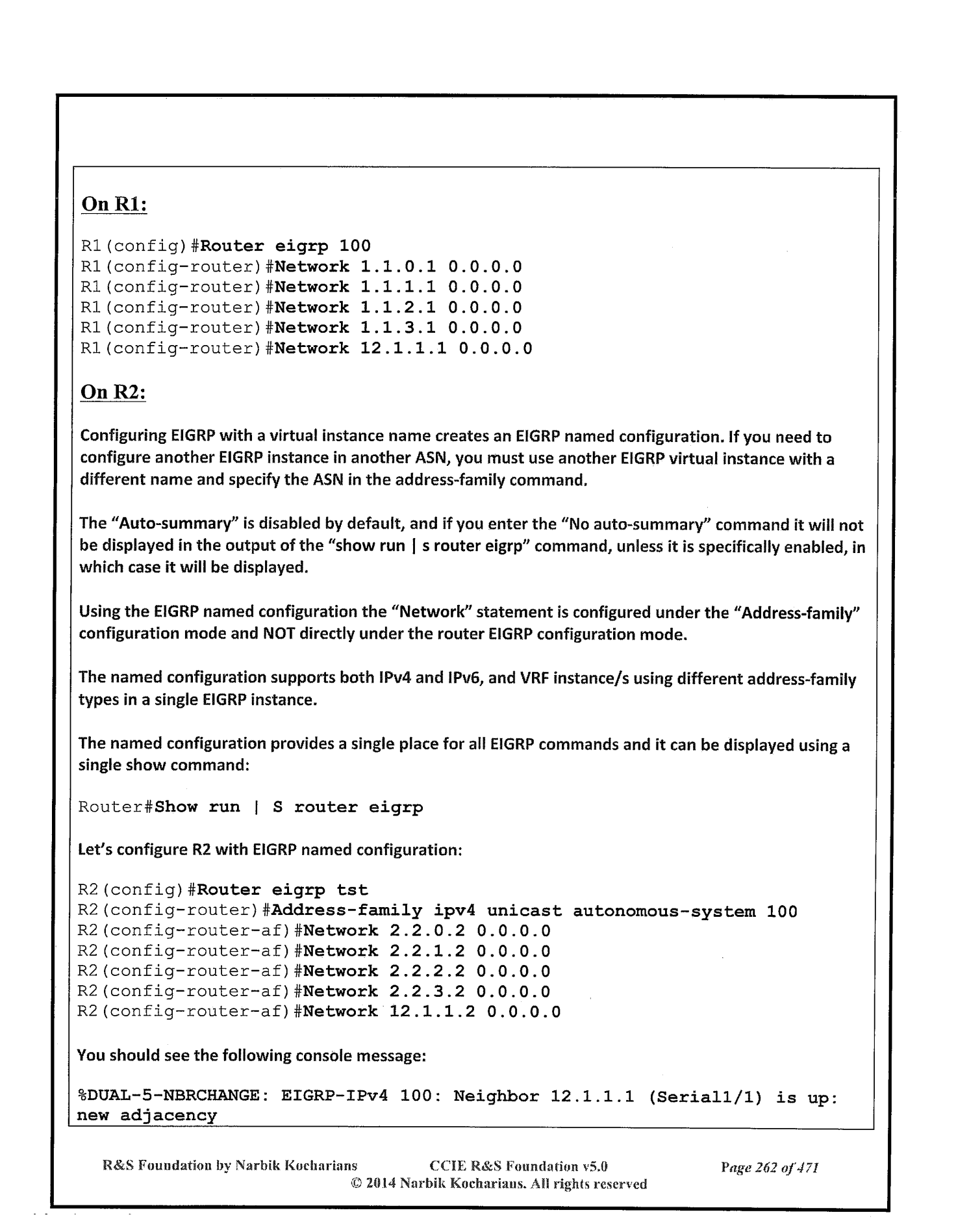 On R1:

R1(config)#Router eigrp 100
R1(config-router)#Network 1.1.0.1 0.0.0.0
R1(config-router)#Network 1.1.1.1 0.0.0.0
R1(config-router)#Network 1.1.2.1 0.0.0.0
R1(config-router)#Network 1.1.3.1 0.0.0.0
R1(config-router)#Network 12.1.1.1 0.0.0.0

On R2:

Configuring EIGRP with a virtual instance name creates an EIGRP named configuration. If you need to configure another EIGRP instance in another ASN, you must use another EIGRP virtual instance with a different name and specify the ASN in the address-family command.

The "Auto-summary" is disabled by default, and if you enter the "No auto-summary" command it will not be displayed in the output of the "show run | s router eigrp" command, unless it is specifically enabled, in which case it will be displayed.

Using the EIGRP named configuration the "Network" statement is configured under the "Address-family" configuration mode and NOT directly under the router EIGRP configuration mode.

The named configuration supports both IPv4 and IPv6, and VRF instance/s using different address-family types in a single EIGRP instance.

The named configuration provides a single place for all EIGRP commands and it can be displayed using a single show command:

Router#Show run | S router eigrp

Let's configure R2 with EIGRP named configuration:

R2(config)#Router eigrp tst
R2(config-router)#Address-family ipv4 unicast autonomous-system 100
R2(config-router-af)#Network 2.2.0.2 0.0.0.0
R2(config-router-af)#Network 2.2.1.2 0.0.0.0
R2(config-router-af)#Network 2.2.2.2 0.0.0.0
R2(config-router-af)#Network 2.2.3.2 0.0.0.0
R2(config-router-af)#Network 12.1.1.2 0.0.0.0

You should see the following console message:

%DUAL-5-NBRCHANGE: EIGRP-IPv4 100: Neighbor 12.1.1.1 (Serial1/1) is up: new adjacency

R&S Foundation by Narbik Kocharians CCIE R&S Foundation v5.0 Page 262 of 471
© 2014 Narbik Kocharians. All rights reserved